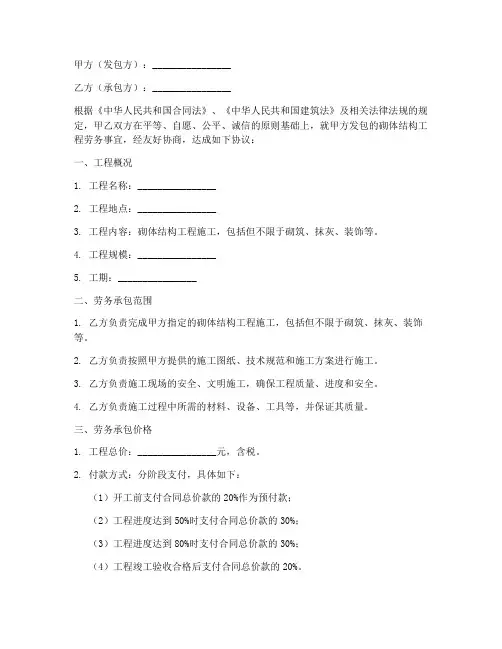 甲方（发包方）：________________

乙方（承包方）：________________

根据《中华人民共和国合同法》、《中华人民共和国建筑法》及相关法律法规的规定，甲乙双方在平等、自愿、公平、诚信的原则基础上，就甲方发包的砌体结构工程劳务事宜，经友好协商，达成如下协议：

一、工程概况

1. 工程名称：________________

2. 工程地点：________________

3. 工程内容：砌体结构工程施工，包括但不限于砌筑、抹灰、装饰等。

4. 工程规模：________________

5. 工期：________________

二、劳务承包范围

1. 乙方负责完成甲方指定的砌体结构工程施工，包括但不限于砌筑、抹灰、装饰等。

2. 乙方负责按照甲方提供的施工图纸、技术规范和施工方案进行施工。

3. 乙方负责施工现场的安全、文明施工，确保工程质量、进度和安全。

4. 乙方负责施工过程中所需的材料、设备、工具等，并保证其质量。

三、劳务承包价格

1. 工程总价：________________元，含税。

2. 付款方式：分阶段支付，具体如下：

（1）开工前支付合同总价款的 20%作为预付款；

（2）工程进度达到 50%时支付合同总价款的 30%；

（3）工程进度达到 80%时支付合同总价款的 30%；

（4）工程竣工验收合格后支付合同总价款的 20%。